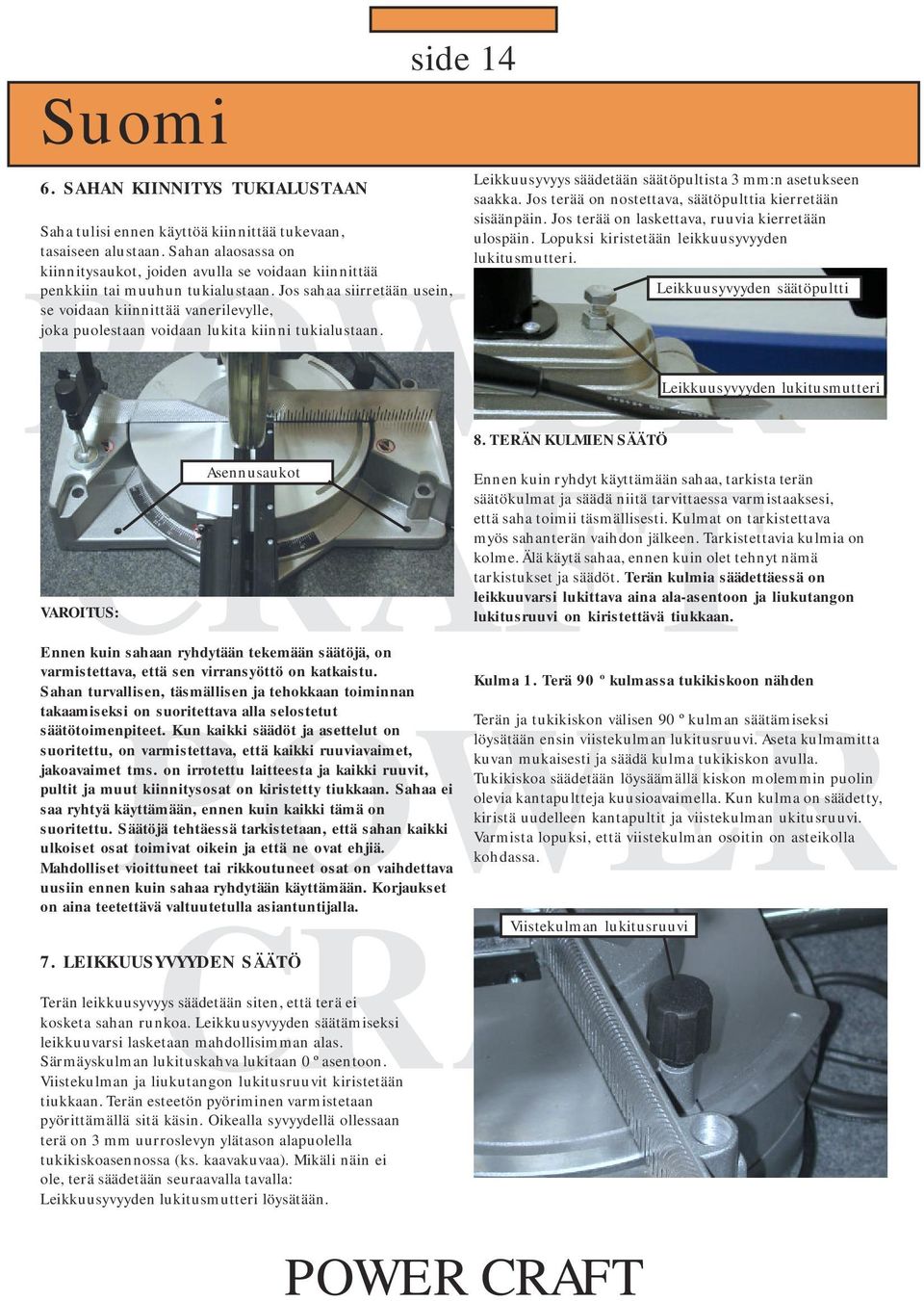 side 14

Suomi

6. SAHAN KIINNITYS TUKIALUSTAAN

Saha tulisi ennen käyttöä kiinnittää tukevaan, tasaiseen alustaan. Sahan alaosassa on kiinnitysaukot, joiden avulla se voidaan kiinnittää penkkiin tai muuhun tukialustaan. Jos sahaa siirretään usein, se voidaan kiinnittää vanerilevylle, joka puolestaan voidaan lukita kiinni tukialustaan.

Asennusaukot

VAROITUS:

Ennen kuin sahaan ryhdytään tekemään säätöjä, on varmistettava, että sen virransyöttö on katkaistu. Sahan turvallisen, täsmällisen ja tehokkaan toiminnan takaamiseksi on suoritettava alla selostetut säätötoimenpiteet. Kun kaikki säädöt ja asettelut on suoritettu, on varmistettava, että kaikki ruuviavaimet, jakoavaimet tms. on irrotettu laitteesta ja kaikki ruuvit, pultit ja muut kiinnitysosat on kiristetty tiukkaan. Sahaa ei saa ryhtyä käyttämään, ennen kuin kaikki tämä on suoritettu. Säätöjä tehtäessä tarkistetaan, että sahan kaikki ulkoiset osat toimivat oikein ja että ne ovat ehjiä. Mahdolliset vioittuneet tai rikkoutuneet osat on vaihdettava uusiin ennen kuin sahaa ryhdytään käyttämään. Korjaukset on aina teetettävä valtuutetulla asiantuntijalla.

7. LEIKKUUSYVYYDEN SÄÄTÖ

Terän leikkuusyvyys säädetään siten, että terä ei kosketa sahan runkoa. Leikkuusyvyyden säätämiseksi leikkuuvarsi lasketaan mahdollisimman alas. Särmäyskulman lukituskahva lukitaan 0 º asentoon. Viistekulman ja liukutangon lukitusruuvit kiristetään tiukkaan. Terän esteetön pyöriminen varmistetaan pyörittämällä sitä käsin. Oikealla syvyydellä ollessaan terä on 3 mm uurroslevyn ylätason alapuolella tukikiskoasennossa (ks. kaavakuvaa). Mikäli näin ei ole, terä säädetään seuraavalla tavalla: Leikkuusyvyyden lukitusmutteri löysätään.

Leikkuusyvyys säädetään säätöpultista 3 mm:n asetukseen saakka. Jos terää on nostettava, säätöpulttia kierretään sisäänpäin. Jos terää on laskettava, ruuvia kierretään ulospäin. Lopuksi kiristetään leikkuusyvyyden lukitusmutteri.

Leikkuusyvyyden säätöpultti

Leikkuusyvyyden lukitusmutteri

8. TERÄN KULMIEN SÄÄTÖ

Ennen kuin ryhdyt käyttämään sahaa, tarkista terän säätökulmat ja säädä niitä tarvittaessa varmistaaksesi, että saha toimii täsmällisesti. Kulmat on tarkistettava myös sahanterän vaihdon jälkeen. Tarkistettavia kulmia on kolme. Älä käytä sahaa, ennen kuin olet tehnyt nämä tarkistukset ja säädöt. Terän kulmia säädettäessä on leikkuuvarsi lukittava aina ala-asentoon ja liukutangon lukitusruuvi on kiristettävä tiukkaan.

Kulma 1. Terä 90 º kulmassa tukikiskoon nähden

Terän ja tukikiskon välisen 90 º kulman säätämiseksi löysätään ensin viistekulman lukitusruuvi. Aseta kulmamitta kuvan mukaisesti ja säädä kulma tukikiskon avulla. Tukikiskoa säädetään löysäämällä kiskon molemmin puolin olevia kantapultteja kuusioavaimella. Kun kulma on säädetty, kiristä uudelleen kantapultit ja viistekulman ukitusruuvi. Varmista lopuksi, että viistekulman osoitin on asteikolla kohdassa.

Viistekulman lukitusruuvi

POWER CRAFT